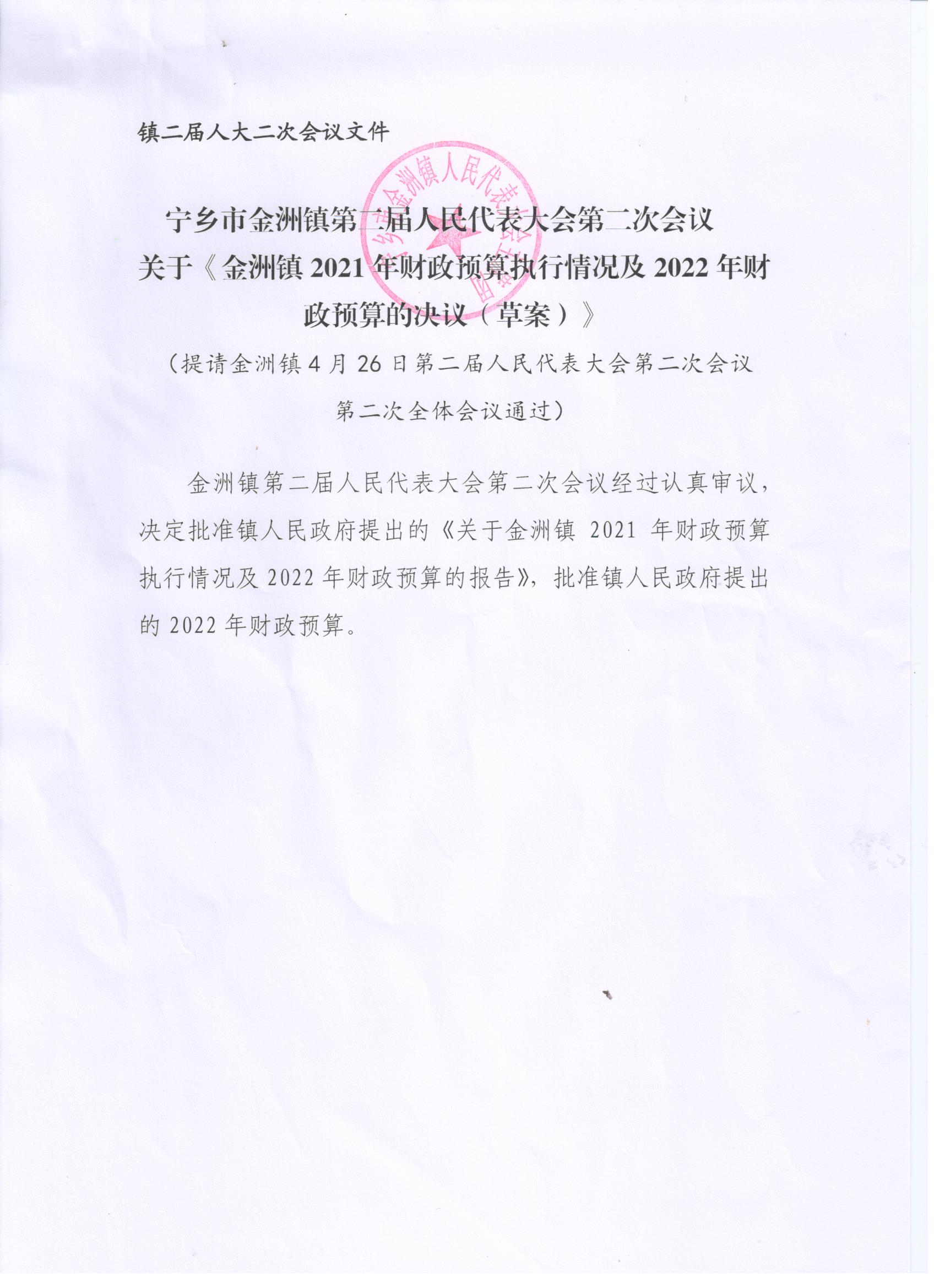 镇二届人大二次会议文件

宁乡市金洲镇人民代表大会主席团

宁乡市金洲镇第二届人民代表大会第二次会议关于《金洲镇 2021 年财政预算执行情况及 2022 年财政预算的决议（草案）》

（提请金洲镇 4 月 26 日第二届人民代表大会第二次会议第二次全体会议通过）

金洲镇第二届人民代表大会第二次会议经过认真审议，决定批准镇人民政府提出的《关于金洲镇 2021 年财政预算执行情况及 2022 年财政预算的报告》，批准镇人民政府提出的 2022 年财政预算。